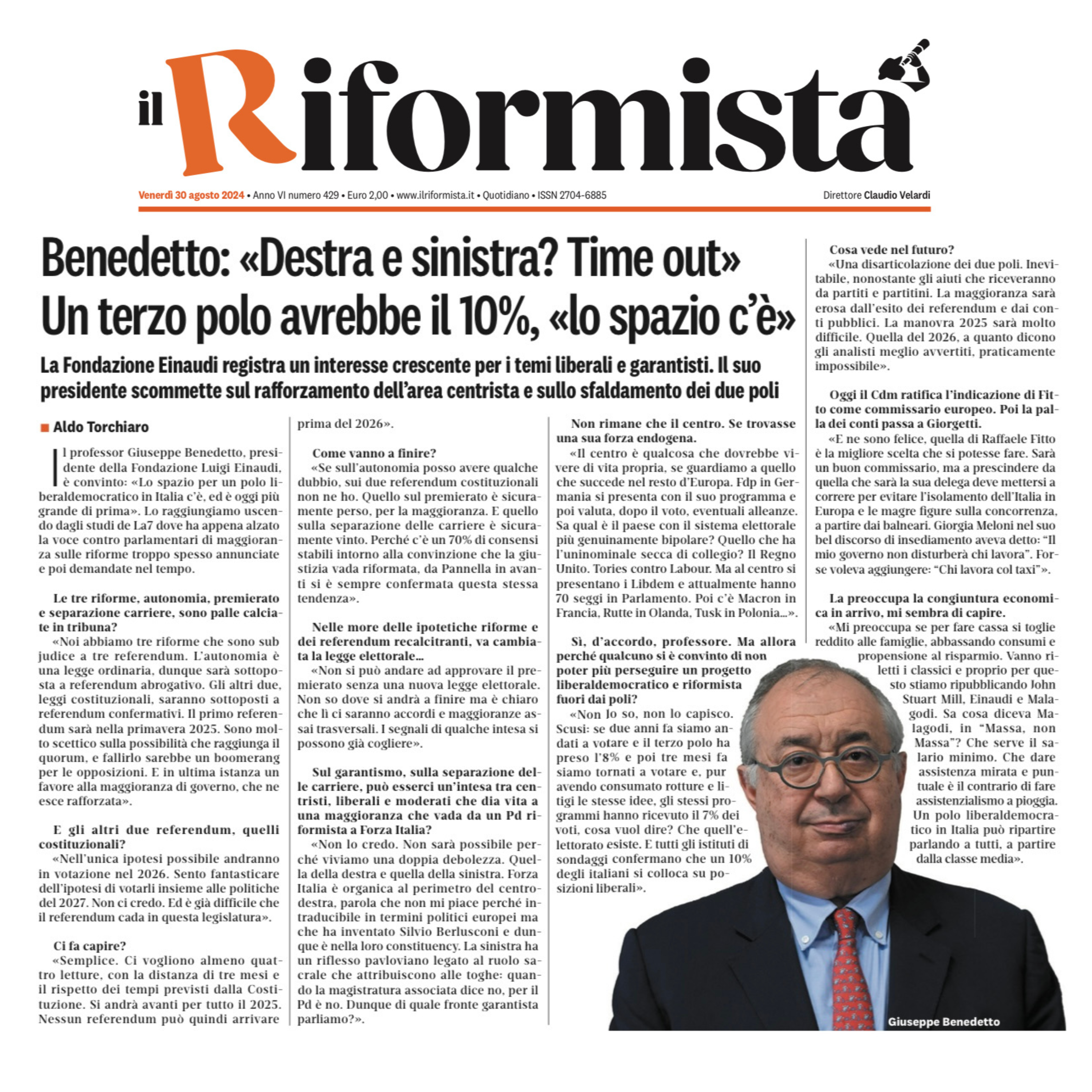 il Riformista

Venerdì 30 agosto 2024 • Anno VI numero 429 • Euro 2,00 • www.ilriformista.it • Quotidiano • ISSN 2704-6885

Direttore Claudio Velardi

Benedetto: «Destra e sinistra? Time out»
Un terzo polo avrebbe il 10%, «lo spazio c'è»

La Fondazione Einaudi registra un interesse crescente per i temi liberali e garantisti. Il suo presidente scommette sul rafforzamento dell'area centrista e sullo sfaldamento dei due poli

Aldo Torchiaro

Il professor Giuseppe Benedetto, presidente della Fondazione Luigi Einaudi, è convinto: «Lo spazio per un polo liberaldemocratico in Italia c'è, ed è oggi più grande di prima». Lo raggiungiamo uscendo dagli studi de La7 dove ha appena alzato la voce contro parlamentari di maggioranza sulle riforme troppo spesso annunciate e poi demandate nel tempo.

Le tre riforme, autonomia, premierato e separazione carriere, sono palle calciate in tribuna?
«Noi abbiamo tre riforme che sono sub judice a tre referendum. L'autonomia è una legge ordinaria, dunque sarà sottoposta a referendum abrogativo. Gli altri due, leggi costituzionali, saranno sottoposti a referendum confermativi. Il primo referendum sarà nella primavera 2025. Sono molto scettico sulla possibilità che raggiunga il quorum, e fallirlo sarebbe un boomerang per le opposizioni. E in ultima istanza un favore alla maggioranza di governo, che ne esce rafforzata».

E gli altri due referendum, quelli costituzionali?
«Nell'unica ipotesi possibile andranno in votazione nel 2026. Sento fantasticare dell'ipotesi di votarli insieme alle politiche del 2027. Non ci credo. Ed è già difficile che il referendum cada in questa legislatura».

Ci fa capire?
«Semplice. Ci vogliono almeno quattro letture, con la distanza di tre mesi e il rispetto dei tempi previsti dalla Costituzione. Si andrà avanti per tutto il 2025. Nessun referendum può quindi arrivare prima del 2026».

Come vanno a finire?
«Se sull'autonomia posso avere qualche dubbio, sui due referendum costituzionali non ne ho. Quello sul premierato è sicuramente perso, per la maggioranza. E quello sulla separazione delle carriere è sicuramente vinto. Perché c'è un 70% di consensi stabili intorno alla convinzione che la giustizia vada riformata, da Pannella in avanti si è sempre confermata questa stessa tendenza».

Nelle more delle ipotetiche riforme e dei referendum recalcitranti, va cambiata la legge elettorale...
«Non si può andare ad approvare il premierato senza una nuova legge elettorale. Non so dove si andrà a finire ma è chiaro che lì ci saranno accordi e maggioranze assai trasversali. I segnali di qualche intesa si possono già cogliere».

Sul garantismo, sulla separazione delle carriere, può esserci un'intesa tra centristi, liberali e moderati che dia vita a una maggioranza che vada da un Pd riformista a Forza Italia?
«Non lo credo. Non sarà possibile perché viviamo una doppia debolezza. Quella della destra e quella della sinistra. Forza Italia è organica al perimetro del centrodestra, parola che non mi piace perché intraducibile in termini politici europei ma che ha inventato Silvio Berlusconi e dunque è nella loro constituency. La sinistra ha un riflesso pavloviano legato al ruolo sacrale che attribuiscono alle toghe: quando la magistratura associata dice no, per il Pd è no. Dunque di quale fronte garantista parliamo?».

Non rimane che il centro. Se trovasse una sua forza endogena.
«Il centro è qualcosa che dovrebbe vivere di vita propria, se guardiamo a quello che succede nel resto d'Europa. Fdp in Germania si presenta con il suo programma e poi valuta, dopo il voto, eventuali alleanze. Sa qual è il paese con il sistema elettorale più genuinamente bipolare? Quello che ha l'uninominale secca di collegio? Il Regno Unito. Tories contro Labour. Ma al centro si presentano i Libdem e attualmente hanno 70 seggi in Parlamento. Poi c'è Macron in Francia, Rutte in Olanda, Tusk in Polonia...».

Sì, d'accordo, professore. Ma allora perché qualcuno si è convinto di non poter più perseguire un progetto liberaldemocratico e riformista fuori dai poli?
«Non lo so, non lo capisco. Scusi: se due anni fa siamo andati a votare e il terzo polo ha preso l'8% e poi tre mesi fa siamo tornati a votare e, pur avendo consumato rotture e litigi le stesse idee, gli stessi programmi hanno ricevuto il 7% dei voti, cosa vuol dire? Che quell'elettorato esiste. E tutti gli istituti di sondaggi confermano che un 10% degli italiani si colloca su posizioni liberali».

Cosa vede nel futuro?
«Una disarticolazione dei due poli. Inevitabile, nonostante gli aiuti che riceveranno da partiti e partitini. La maggioranza sarà erosa dall'esito dei referendum e dai conti pubblici. La manovra 2025 sarà molto difficile. Quella del 2026, a quanto dicono gli analisti meglio avvertiti, praticamente impossibile».

Oggi il Cdm ratifica l'indicazione di Fitto come commissario europeo. Poi la palla dei conti passa a Giorgetti.
«E ne sono felice, quella di Raffaele Fitto è la migliore scelta che si potesse fare. Sarà un buon commissario, ma a prescindere da quella che sarà la sua delega deve mettersi a correre per evitare l'isolamento dell'Italia in Europa e le magre figure sulla concorrenza, a partire dai balneari. Giorgia Meloni nel suo bel discorso di insediamento aveva detto: "Il mio governo non disturberà chi lavora". Forse voleva aggiungere: "Chi lavora col taxi"».

La preoccupa la congiuntura economica in arrivo, mi sembra di capire.
«Mi preoccupa se per fare cassa si toglie reddito alle famiglie, abbassando consumi e propensione al risparmio. Vanno riletti i classici e proprio per questo stiamo ripubblicando John Stuart Mill, Einaudi e Malagodi. Sa cosa diceva Malagodi, in "Massa, non Massa"? Che serve il salario minimo. Che dare assistenza mirata e puntuale è il contrario di fare assistenzialismo a pioggia. Un polo liberaldemocratico in Italia può ripartire parlando a tutti, a partire dalla classe media».

Giuseppe Benedetto